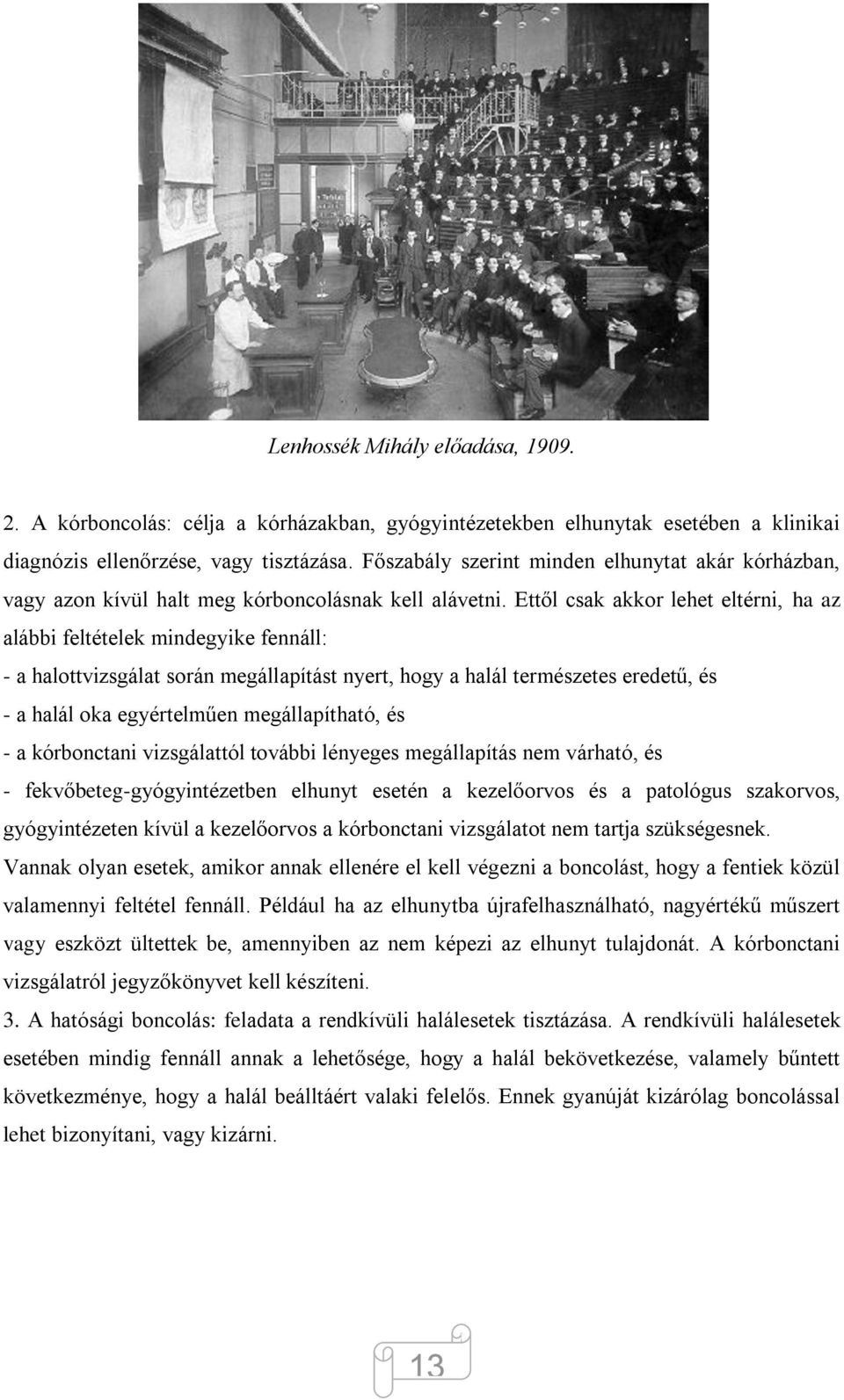 Lenhossék Mihály előadása, 1909.

2. A kórboncolás: célja a kórházakban, gyógyintézetekben elhunytak esetében a klinikai diagnózis ellenőrzése, vagy tisztázása. Főszabály szerint minden elhunytat akár kórházban, vagy azon kívül halt meg kórboncolásnak kell alávetni. Ettől csak akkor lehet eltérni, ha az alábbi feltételek mindegyike fennáll:
- a halottvizsgálat során megállapítást nyert, hogy a halál természetes eredetű, és
- a halál oka egyértelműen megállapítható, és
- a kórbonctani vizsgálattól további lényeges megállapítás nem várható, és
- fekvőbeteg-gyógyintézetben elhunyt esetén a kezelőorvos és a patológus szakorvos, gyógyintézeten kívül a kezelőorvos a kórbonctani vizsgálatot nem tartja szükségesnek.
Vannak olyan esetek, amikor annak ellenére el kell végezni a boncolást, hogy a fentiek közül valamennyi feltétel fennáll. Például ha az elhunytba újrafelhasználható, nagyértékű műszert vagy eszközt ültettek be, amennyiben az nem képezi az elhunyt tulajdonát. A kórbonctani vizsgálatról jegyzőkönyvet kell készíteni.
3. A hatósági boncolás: feladata a rendkívüli halálesetek tisztázása. A rendkívüli halálesetek esetében mindig fennáll annak a lehetősége, hogy a halál bekövetkezése, valamely bűntett következménye, hogy a halál beálltáért valaki felelős. Ennek gyanúját kizárólag boncolással lehet bizonyítani, vagy kizárni.

13